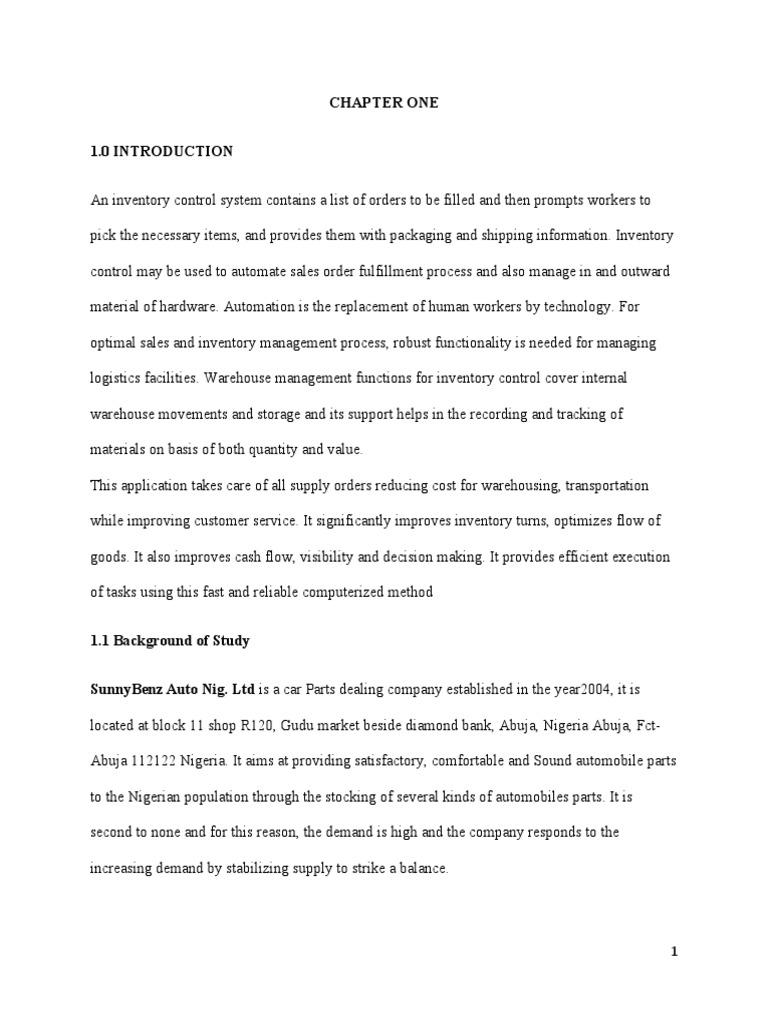 CHAPTER ONE

1.0 INTRODUCTION

An inventory control system contains a list of orders to be filled and then prompts workers to pick the necessary items, and provides them with packaging and shipping information. Inventory control may be used to automate sales order fulfillment process and also manage in and outward material of hardware. Automation is the replacement of human workers by technology. For optimal sales and inventory management process, robust functionality is needed for managing logistics facilities. Warehouse management functions for inventory control cover internal warehouse movements and storage and its support helps in the recording and tracking of materials on basis of both quantity and value.

This application takes care of all supply orders reducing cost for warehousing, transportation while improving customer service. It significantly improves inventory turns, optimizes flow of goods. It also improves cash flow, visibility and decision making. It provides efficient execution of tasks using this fast and reliable computerized method

1.1 Background of Study

SunnyBenz Auto Nig. Ltd is a car Parts dealing company established in the year2004, it is located at block 11 shop R120, Gudu market beside diamond bank, Abuja, Nigeria Abuja, Fct-Abuja 112122 Nigeria. It aims at providing satisfactory, comfortable and Sound automobile parts to the Nigerian population through the stocking of several kinds of automobiles parts. It is second to none and for this reason, the demand is high and the company responds to the increasing demand by stabilizing supply to strike a balance.

1